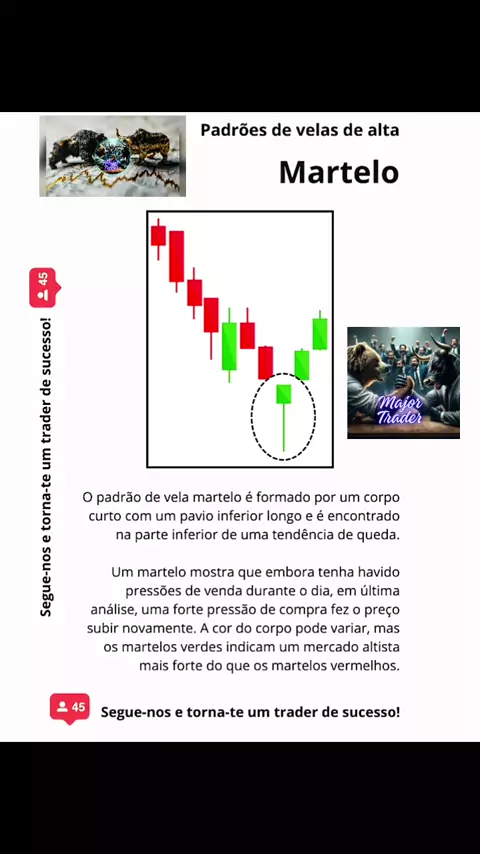 Padrões de velas de alta

Martelo

45

Segue-nos e torna-te um trader de sucesso!

Major Trader

O padrão de vela martelo é formado por um corpo curto com um pavio inferior longo e é encontrado na parte inferior de uma tendência de queda.

Um martelo mostra que embora tenha havido pressões de venda durante o dia, em última análise, uma forte pressão de compra fez o preço subir novamente. A cor do corpo pode variar, mas os martelos verdes indicam um mercado altista mais forte do que os martelos vermelhos.

45

Segue-nos e torna-te um trader de sucesso!